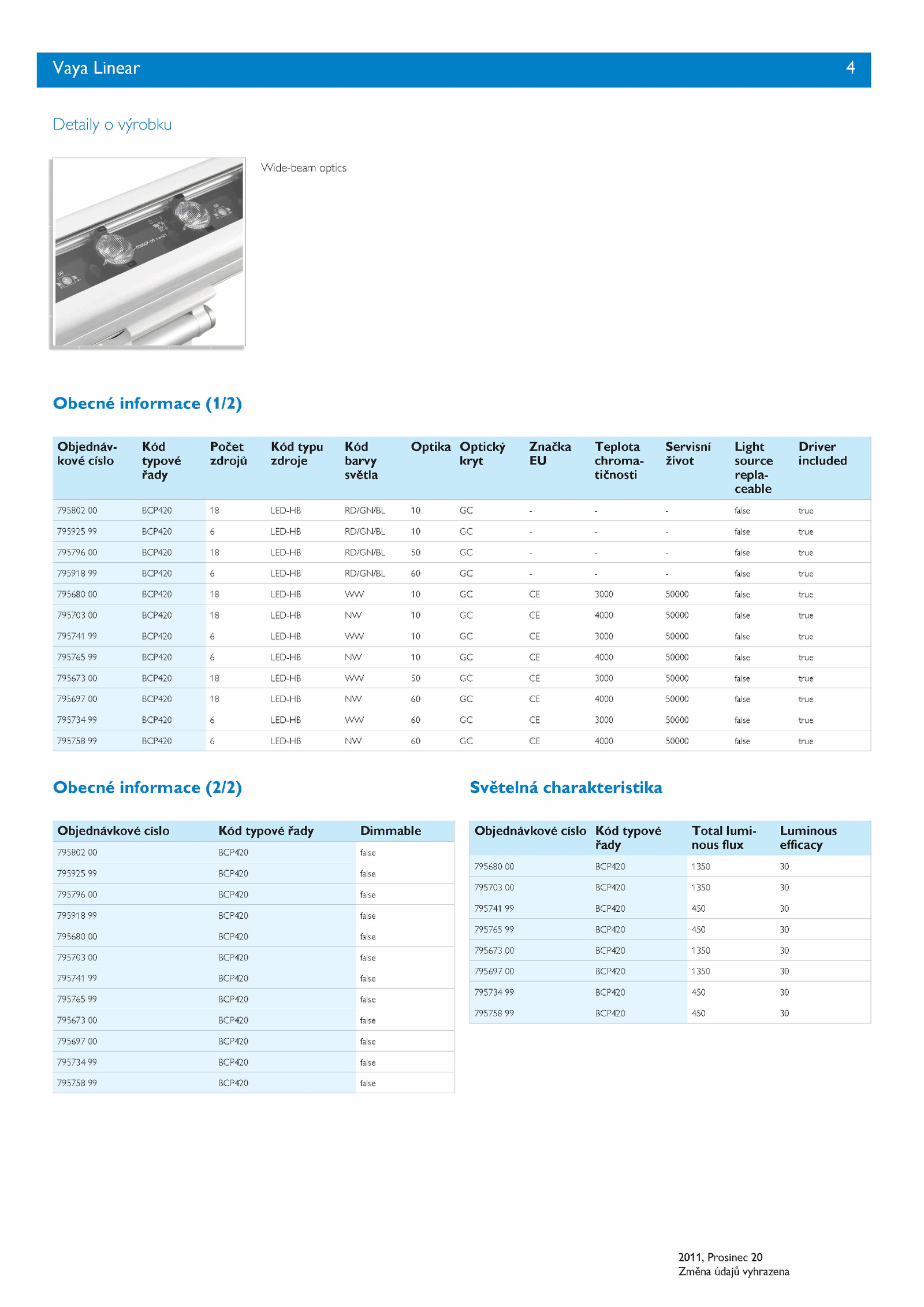 Vaya Linear 4

Detaily o výrobku

Wide-beam optics

Obecné informace (1/2)

| Objednávkové císlo | Kód typové řady | Počet zdrojů | Kód typu zdroje | Kód barvy světla | Optika | Optický kryt | Značka EU | Teplota chromatičnosti | Servisní život | Light source replaceable | Driver included |
|---|---|---|---|---|---|---|---|---|---|---|---|
| 795802 00 | BCP420 | 18 | LED-HB | RD/GN/BL | 10 | GC | - | - | - | false | true |
| 795925 99 | BCP420 | 6 | LED-HB | RD/GN/BL | 10 | GC | - | - | - | false | true |
| 795796 00 | BCP420 | 18 | LED-HB | RD/GN/BL | 50 | GC | - | - | - | false | true |
| 795918 99 | BCP420 | 6 | LED-HB | RD/GN/BL | 60 | GC | - | - | - | false | true |
| 795680 00 | BCP420 | 18 | LED-HB | WW | 10 | GC | CE | 3000 | 50000 | false | true |
| 795703 00 | BCP420 | 18 | LED-HB | NW | 10 | GC | CE | 4000 | 50000 | false | true |
| 795741 99 | BCP420 | 6 | LED-HB | WW | 10 | GC | CE | 3000 | 50000 | false | true |
| 795765 99 | BCP420 | 6 | LED-HB | NW | 10 | GC | CE | 4000 | 50000 | false | true |
| 795673 00 | BCP420 | 18 | LED-HB | WW | 50 | GC | CE | 3000 | 50000 | false | true |
| 795697 00 | BCP420 | 18 | LED-HB | NW | 60 | GC | CE | 4000 | 50000 | false | true |
| 795734 99 | BCP420 | 6 | LED-HB | WW | 60 | GC | CE | 3000 | 50000 | false | true |
| 795758 99 | BCP420 | 6 | LED-HB | NW | 60 | GC | CE | 4000 | 50000 | false | true |

Obecné informace (2/2)

| Objednávkové císlo | Kód typové řady | Dimmable |
|---|---|---|
| 795802 00 | BCP420 | false |
| 795925 99 | BCP420 | false |
| 795796 00 | BCP420 | false |
| 795918 99 | BCP420 | false |
| 795680 00 | BCP420 | false |
| 795703 00 | BCP420 | false |
| 795741 99 | BCP420 | false |
| 795765 99 | BCP420 | false |
| 795673 00 | BCP420 | false |
| 795697 00 | BCP420 | false |
| 795734 99 | BCP420 | false |
| 795758 99 | BCP420 | false |

Světelná charakteristika

| Objednávkové císlo | Kód typové řady | Total luminous flux | Luminous efficacy |
|---|---|---|---|
| 795680 00 | BCP420 | 1350 | 30 |
| 795703 00 | BCP420 | 1350 | 30 |
| 795741 99 | BCP420 | 450 | 30 |
| 795765 99 | BCP420 | 450 | 30 |
| 795673 00 | BCP420 | 1350 | 30 |
| 795697 00 | BCP420 | 1350 | 30 |
| 795734 99 | BCP420 | 450 | 30 |
| 795758 99 | BCP420 | 450 | 30 |

2011, Prosinec 20
Změna údajů vyhrazena